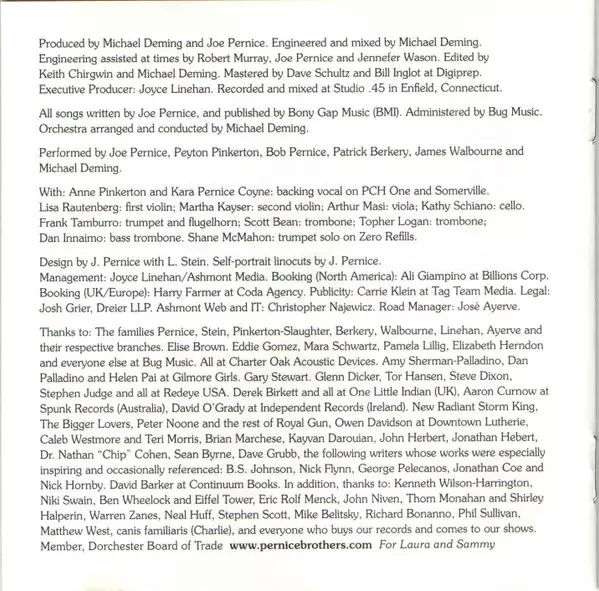 Produced by Michael Deming and Joe Pernice. Engineered and mixed by Michael Deming. Engineering assisted at times by Robert Murray, Joe Pernice and Jennefer Wason. Edited by Keith Chirgwin and Michael Deming. Mastered by Dave Schultz and Bill Inglot at Digiprep. Executive Producer: Joyce Linehan. Recorded and mixed at Studio .45 in Enfield, Connecticut.

All songs written by Joe Pernice, and published by Bony Gap Music (BMI). Administered by Bug Music. Orchestra arranged and conducted by Michael Deming.

Performed by Joe Pernice, Peyton Pinkerton, Bob Pernice, Patrick Berkery, James Walbourne and Michael Deming.

With: Anne Pinkerton and Kara Pernice Coyne: backing vocal on PCH One and Somerville. Lisa Rautenberg: first violin; Martha Kayser: second violin; Arthur Masi: viola; Kathy Schiano: cello. Frank Tamburro: trumpet and flugelhorn; Scott Bean: trombone; Topher Logan: trombone; Dan Innaimo: bass trombone. Shane McMahon: trumpet solo on Zero Refills.

Design by J. Pernice with L. Stein. Self-portrait linocuts by J. Pernice. Management: Joyce Linehan/Ashmont Media. Booking (North America): Ali Giampino at Billions Corp. Booking (UK/Europe): Harry Farmer at Coda Agency. Publicity: Carrie Klein at Tag Team Media. Legal: Josh Grier, Dreier LLP. Ashmont Web and IT: Christopher Najewicz. Road Manager: José Ayerve.

Thanks to: The families Pernice, Stein, Pinkerton-Slaughter, Berkery, Walbourne, Linehan, Ayerve and their respective branches. Elise Brown. Eddie Gomez, Mara Schwartz, Pamela Lillig, Elizabeth Herndon and everyone else at Bug Music. All at Charter Oak Acoustic Devices. Amy Sherman-Palladino, Dan Palladino and Helen Pai at Gilmore Girls. Gary Stewart. Glenn Dicker, Tor Hansen, Steve Dixon, Stephen Judge and all at Redeye USA. Derek Birkett and all at One Little Indian (UK), Aaron Curnow at Spunk Records (Australia), David O'Grady at Independent Records (Ireland). New Radiant Storm King, The Bigger Lovers, Peter Noone and the rest of Royal Gun, Owen Davidson at Downtown Lutherie, Caleb Westmore and Teri Morris, Brian Marchese, Kayvan Darouian, John Herbert, Jonathan Hebert, Dr. Nathan "Chip" Cohen, Sean Byrne, Dave Grubb, the following writers whose works were especially inspiring and occasionally referenced: B.S. Johnson, Nick Flynn, George Pelecanos, Jonathan Coe and Nick Hornby. David Barker at Continuum Books. In addition, thanks to: Kenneth Wilson-Harrington, Niki Swain, Ben Wheelock and Eiffel Tower, Eric Rolf Menck, John Niven, Thom Monahan and Shirley Halperin, Warren Zanes, Neal Huff, Stephen Scott, Mike Belitsky, Richard Bonanno, Phil Sullivan, Matthew West, canis familiaris (Charlie), and everyone who buys our records and comes to our shows. Member, Dorchester Board of Trade www.pernicebrothers.com For Laura and Sammy